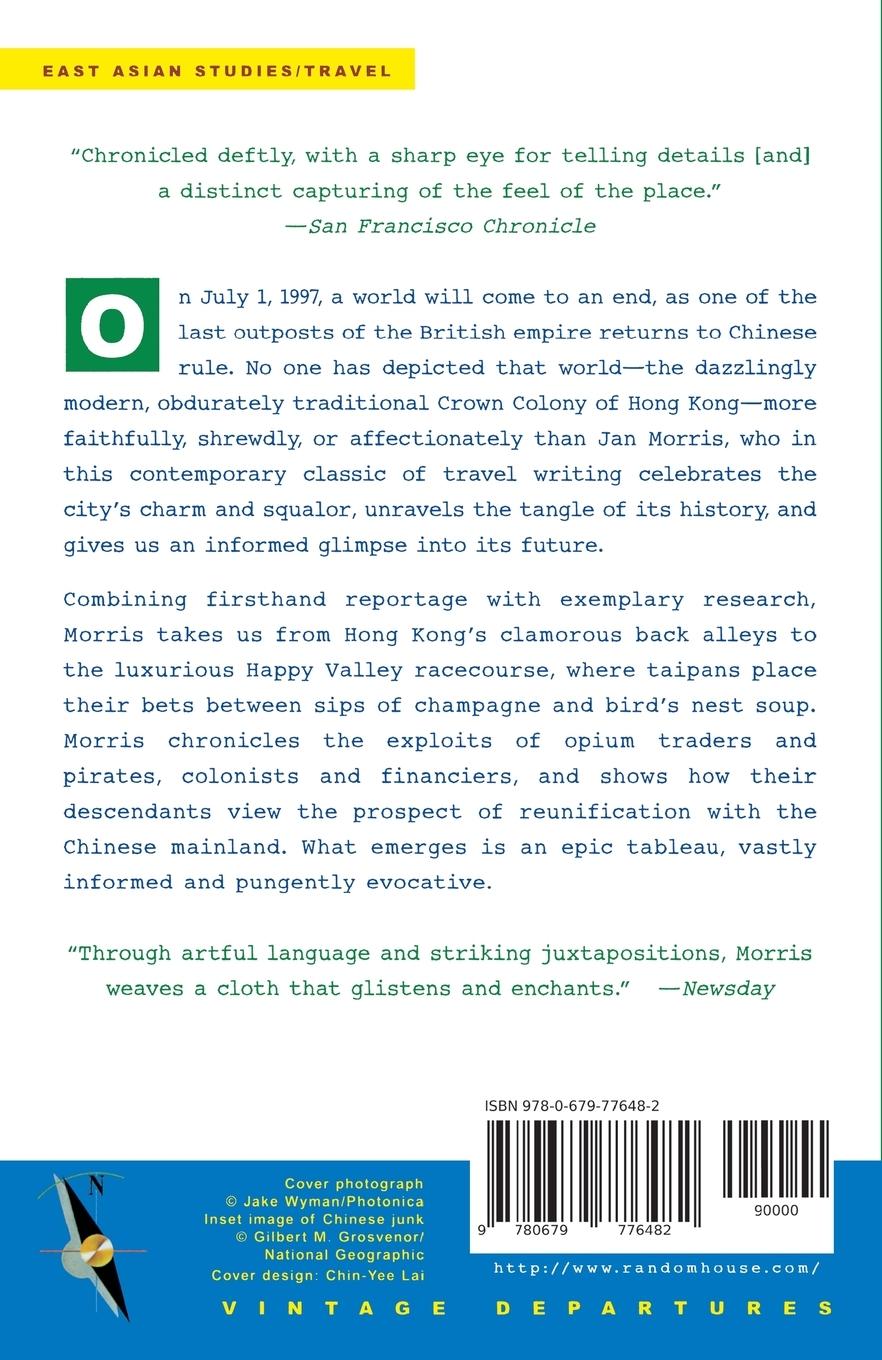 EAST ASIAN STUDIES/TRAVEL

"Chronicled deftly, with a sharp eye for telling details [and] a distinct capturing of the feel of the place."
—San Francisco Chronicle

On July 1, 1997, a world will come to an end, as one of the last outposts of the British empire returns to Chinese rule. No one has depicted that world—the dazzlingly modern, obdurately traditional Crown Colony of Hong Kong—more faithfully, shrewdly, or affectionately than Jan Morris, who in this contemporary classic of travel writing celebrates the city's charm and squalor, unravels the tangle of its history, and gives us an informed glimpse into its future.

Combining firsthand reportage with exemplary research, Morris takes us from Hong Kong's clamorous back alleys to the luxurious Happy Valley racecourse, where taipans place their bets between sips of champagne and bird's nest soup. Morris chronicles the exploits of opium traders and pirates, colonists and financiers, and shows how their descendants view the prospect of reunification with the Chinese mainland. What emerges is an epic tableau, vastly informed and pungently evocative.

"Through artful language and striking juxtapositions, Morris weaves a cloth that glistens and enchants." —Newsday

ISBN 978-0-679-77648-2

9 780679 776482

90000

N

Cover photograph © Jake Wyman/Photonica
Inset image of Chinese junk © Gilbert M. Grosvenor/ National Geographic
Cover design: Chin-Yee Lai

http://www.randomhouse.com/

VINTAGE DEPARTURES